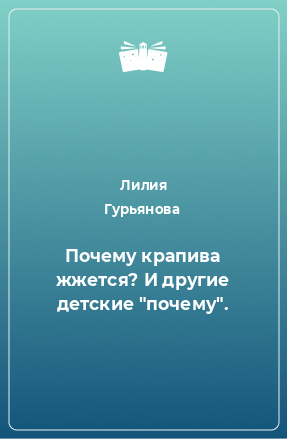 Лилия Гурьянова

Почему крапива жжется? И другие детские "почему".